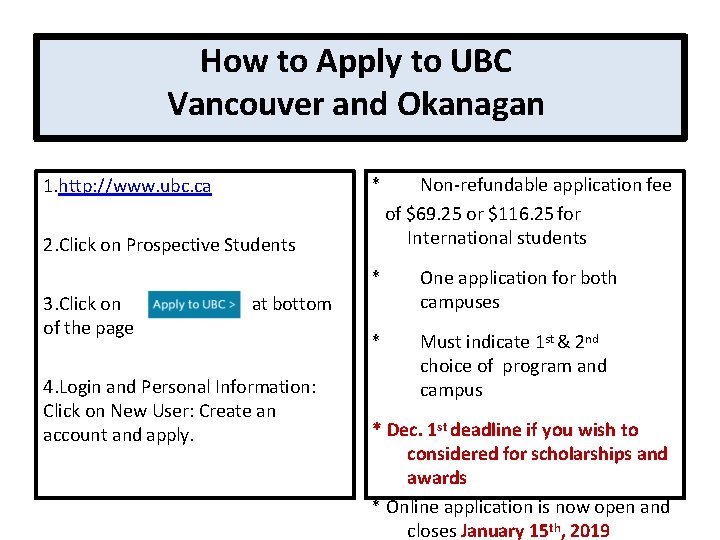 How to Apply to UBC
Vancouver and Okanagan

1.http://www.ubc.ca

2.Click on Prospective Students

3.Click on Apply to UBC > at bottom of the page

4.Login and Personal Information: Click on New User: Create an account and apply.

* Non-refundable application fee of \$69.25 or \$116.25 for International students

* One application for both campuses

* Must indicate 1st & 2nd choice of program and campus

* Dec. 1st deadline if you wish to considered for scholarships and awards

* Online application is now open and closes January 15th, 2019